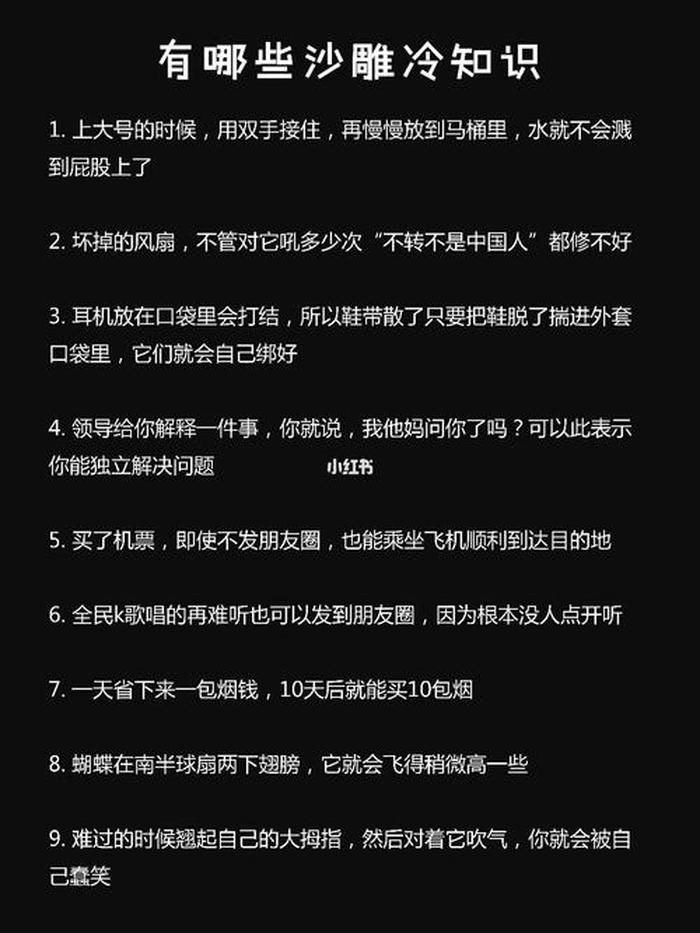 有哪些沙雕冷知识

1. 上大号的时候，用双手接住，再慢慢放到马桶里，水就不会溅到屁股上了

2. 坏掉的风扇，不管对它吼多少次“不转不是中国人”都修不好

3. 耳机放在口袋里会打结，所以鞋带散了只要把鞋脱了揣进外套口袋里，它们就会自己绑好

4. 领导给你解释一件事，你就说，我他妈问你了吗？可以此表示你能独立解决问题

小红书

5. 买了机票，即使不发朋友圈，也能乘坐飞机顺利到达目的地

6. 全民k歌唱的再难听也可以发到朋友圈，因为根本没人点开听

7. 一天省下来一包烟钱，10天后就能买10包烟

8. 蝴蝶在南半球扇两下翅膀，它就会飞得稍微高一些

9. 难过的时候翘起自己的大拇指，然后对着它吹气，你就会被自己蠢笑